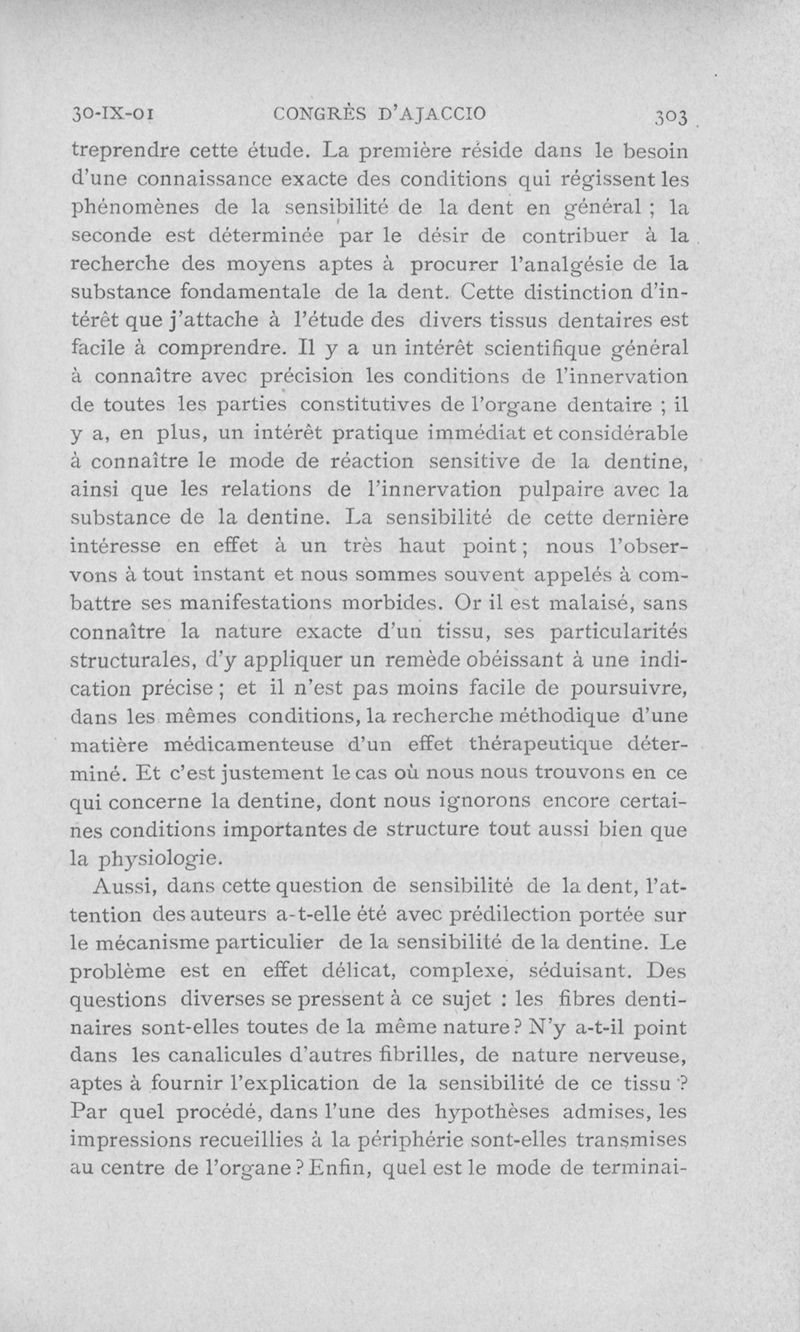 30-IX-01 CONGRÈS D'AJACCIO 303

treprendre cette étude. La première réside dans le besoin d'une connaissance exacte des conditions qui régissent les phénomènes de la sensibilité de la dent en général ; la seconde est déterminée par le désir de contribuer à la recherche des moyens aptes à procurer l'analgésie de la substance fondamentale de la dent. Cette distinction d'intérêt que j'attache à l'étude des divers tissus dentaires est facile à comprendre. Il y a un intérêt scientifique général à connaître avec précision les conditions de l'innervation de toutes les parties constitutives de l'organe dentaire ; il y a, en plus, un intérêt pratique immédiat et considérable à connaître le mode de réaction sensitive de la dentine, ainsi que les relations de l'innervation pulpaire avec la substance de la dentine. La sensibilité de cette dernière intéresse en effet à un très haut point ; nous l'observons à tout instant et nous sommes souvent appelés à combattre ses manifestations morbides. Or il est malaisé, sans connaître la nature exacte d'un tissu, ses particularités structurales, d'y appliquer un remède obéissant à une indication précise ; et il n'est pas moins facile de poursuivre, dans les mêmes conditions, la recherche méthodique d'une matière médicamenteuse d'un effet thérapeutique déterminé. Et c'est justement le cas où nous nous trouvons en ce qui concerne la dentine, dont nous ignorons encore certaines conditions importantes de structure tout aussi bien que la physiologie.

Aussi, dans cette question de sensibilité de la dent, l'attention des auteurs a-t-elle été avec prédilection portée sur le mécanisme particulier de la sensibilité de la dentine. Le problème est en effet délicat, complexe, séduisant. Des questions diverses se pressent à ce sujet : les fibres dentinaires sont-elles toutes de la même nature ? N'y a-t-il point dans les canalicules d'autres fibrilles, de nature nerveuse, aptes à fournir l'explication de la sensibilité de ce tissu ? Par quel procédé, dans l'une des hypothèses admises, les impressions recueillies à la périphérie sont-elles transmises au centre de l'organe ? Enfin, quel est le mode de terminai-